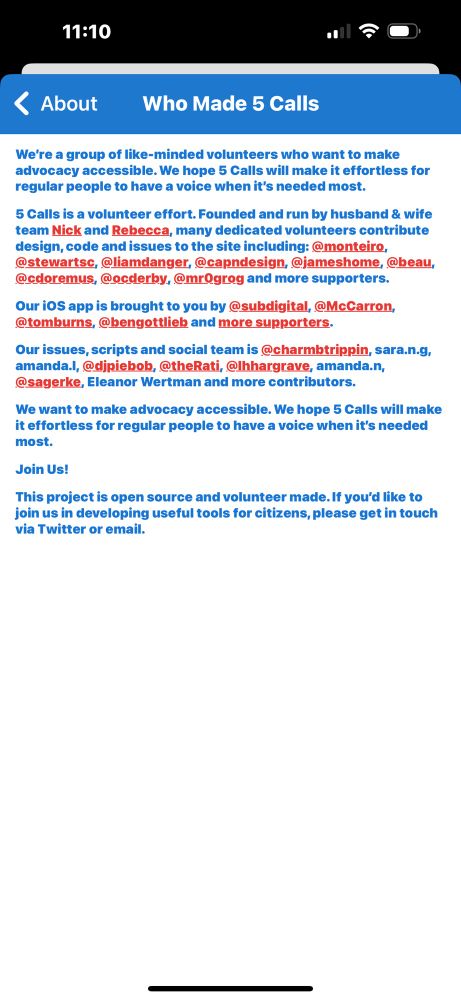 11:10

About

Who Made 5 Calls

We're a group of like-minded volunteers who want to make advocacy accessible. We hope 5 Calls will make it effortless for regular people to have a voice when it's needed most.

5 Calls is a volunteer effort. Founded and run by husband & wife team Nick and Rebecca, many dedicated volunteers contribute design, code and issues to the site including: @monteiro, @stewartsc, @liamdanger, @capndesign, @jameshome, @beau, @cdoremus, @ocderby, @mr0grog and more supporters.

Our iOS app is brought to you by @subdigital, @McCarron, @tomburns, @bengottlieb and more supporters.

Our issues, scripts and social team is @charmbtrippin, sara.n.g, amanda.l, @djpiebob, @theRati, @lhhargrave, amanda.n, @sagerke, Eleanor Wertman and more contributors.

We want to make advocacy accessible. We hope 5 Calls will make it effortless for regular people to have a voice when it's needed most.

Join Us!

This project is open source and volunteer made. If you'd like to join us in developing useful tools for citizens, please get in touch via Twitter or email.